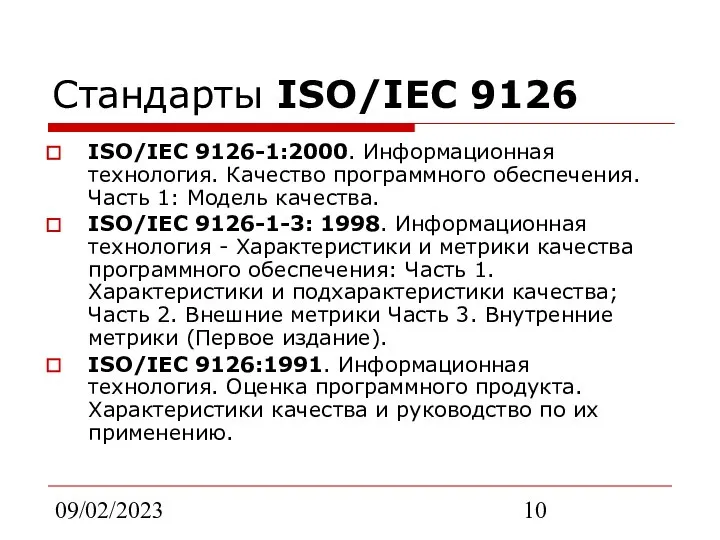 Стандарты ISO/IEC 9126

ISO/IEC 9126-1:2000. Информационная технология. Качество программного обеспечения. Часть 1: Модель качества.

ISO/IEC 9126-1-3: 1998. Информационная технология - Характеристики и метрики качества программного обеспечения: Часть 1. Характеристики и подхарактеристики качества; Часть 2. Внешние метрики Часть 3. Внутренние метрики (Первое издание).

ISO/IEC 9126:1991. Информационная технология. Оценка программного продукта. Характеристики качества и руководство по их применению.

09/02/2023

10